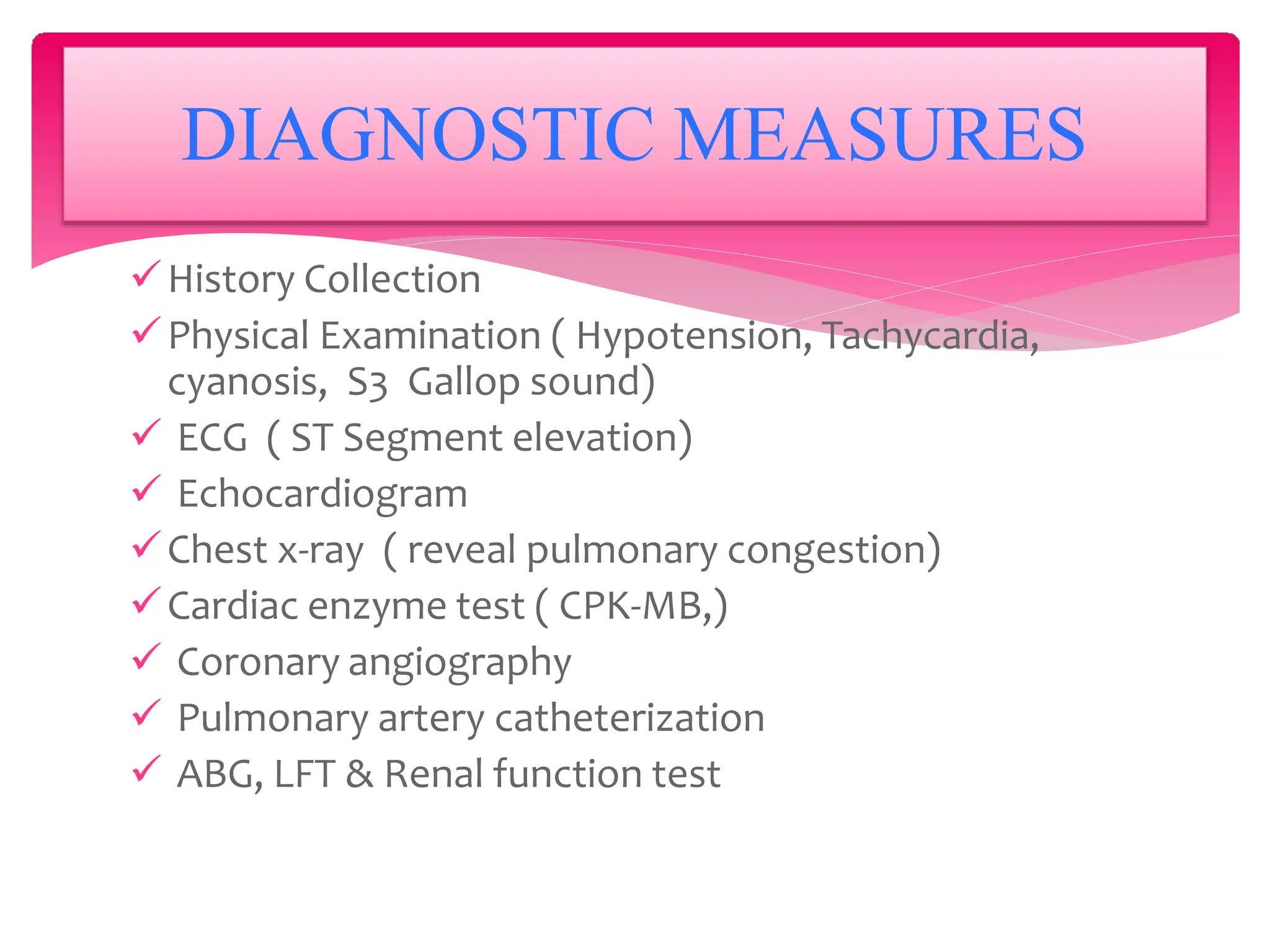 DIAGNOSTIC MEASURES

✓ History Collection

✓ Physical Examination ( Hypotension, Tachycardia, cyanosis, S3 Gallop sound)

✓ ECG ( ST Segment elevation)

✓ Echocardiogram

✓ Chest x-ray ( reveal pulmonary congestion)

✓ Cardiac enzyme test ( CPK-MB,)

✓ Coronary angiography

✓ Pulmonary artery catheterization

✓ ABG, LFT & Renal function test